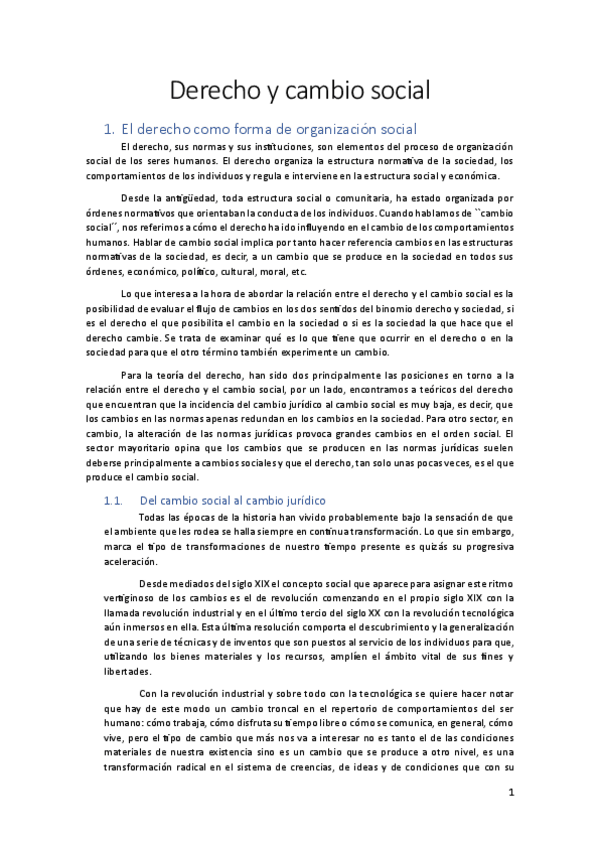 Derecho y cambio social

1. El derecho como forma de organización social

El derecho, sus normas y sus instituciones, son elementos del proceso de organización social de los seres humanos. El derecho organiza la estructura normativa de la sociedad, los comportamientos de los individuos y regula e interviene en la estructura social y económica.

Desde la antigüedad, toda estructura social o comunitaria, ha estado organizada por órdenes normativos que orientaban la conducta de los individuos. Cuando hablamos de ``cambio social´´, nos referimos a cómo el derecho ha ido influyendo en el cambio de los comportamientos humanos. Hablar de cambio social implica por tanto hacer referencia cambios en las estructuras normativas de la sociedad, es decir, a un cambio que se produce en la sociedad en todos sus órdenes, económico, político, cultural, moral, etc.

Lo que interesa a la hora de abordar la relación entre el derecho y el cambio social es la posibilidad de evaluar el flujo de cambios en los dos sentidos del binomio derecho y sociedad, si es el derecho el que posibilita el cambio en la sociedad o si es la sociedad la que hace que el derecho cambie. Se trata de examinar qué es lo que tiene que ocurrir en el derecho o en la sociedad para que el otro término también experimente un cambio.

Para la teoría del derecho, han sido dos principalmente las posiciones en torno a la relación entre el derecho y el cambio social, por un lado, encontramos a teóricos del derecho que encuentran que la incidencia del cambio jurídico al cambio social es muy baja, es decir, que los cambios en las normas apenas redundan en los cambios en la sociedad. Para otro sector, en cambio, la alteración de las normas jurídicas provoca grandes cambios en el orden social. El sector mayoritario opina que los cambios que se producen en las normas jurídicas suelen deberse principalmente a cambios sociales y que el derecho, tan solo unas pocas veces, es el que produce el cambio social.

1.1. Del cambio social al cambio jurídico

Todas las épocas de la historia han vivido probablemente bajo la sensación de que el ambiente que les rodea se halla siempre en continua transformación. Lo que sin embargo, marca el tipo de transformaciones de nuestro tiempo presente es quizás su progresiva aceleración.

Desde mediados del siglo XIX el concepto social que aparece para asignar este ritmo vertiginoso de los cambios es el de revolución comenzando en el propio siglo XIX con la llamada revolución industrial y en el último tercio del siglo XX con la revolución tecnológica aún inmersos en ella. Esta última resolución comporta el descubrimiento y la generalización de una serie de técnicas y de inventos que son puestos al servicio de los individuos para que, utilizando los bienes materiales y los recursos, amplíen el ámbito vital de sus fines y libertades.

Con la revolución industrial y sobre todo con la tecnológica se quiere hacer notar que hay de este modo un cambio troncal en el repertorio de comportamientos del ser humano: cómo trabaja, cómo disfruta su tiempo libre o cómo se comunica, en general, cómo vive, pero el tipo de cambio que más nos va a interesar no es tanto el de las condiciones materiales de nuestra existencia sino es un cambio que se produce a otro nivel, es una transformación radical en el sistema de creencias, de ideas y de condiciones que con su

1